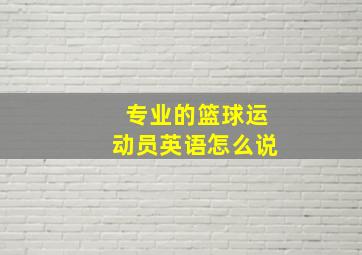 专业的篮球运动员英语怎么说